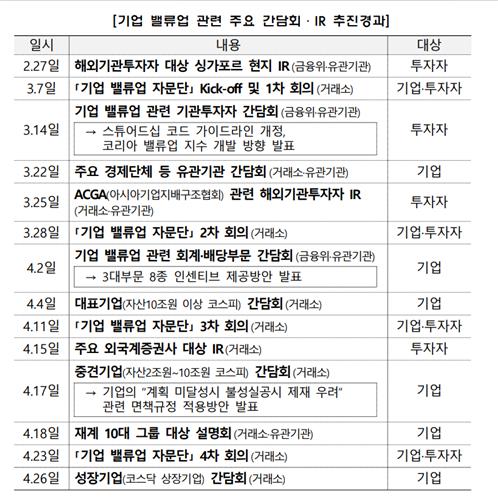 [기업 밸류업 관련 주요 간담회 · IR 추진경과]

| 일시 | 내용 | 대상 |
|---|---|---|
| 2.27일 | 해외기관투자자 대상 싱가포르 현지 IR (금융위·유관기관) | 투자자 |
| 3.7일 | 「기업 밸류업 자문단」 Kick-off 및 1차 회의 (거래소) | 기업·투자자 |
| 3.14일 | 기업 밸류업 관련 기관투자자 간담회 (금융위·유관기관) → 스튜어드십 코드 가이드라인 개정, 코리아 밸류업 지수 개발 방향 발표 | 투자자 |
| 3.22일 | 주요 경제단체 등 유관기관 간담회 (거래소·유관기관) | 기업 |
| 3.25일 | ACGA(아시아기업지배구조협회) 관련 해외기관투자자 IR (거래소·유관기관) | 투자자 |
| 3.28일 | 「기업 밸류업 자문단」 2차 회의 (거래소) | 기업·투자자 |
| 4.2일 | 기업 밸류업 관련 회계·배당부문 간담회 (금융위·유관기관) → 3대부문 8종 인센티브 제공방안 발표 | 기업 |
| 4.4일 | 대표기업(자산10조원 이상 코스피) 간담회 (거래소) | 기업 |
| 4.11일 | 「기업 밸류업 자문단」 3차 회의 (거래소) | 기업·투자자 |
| 4.15일 | 주요 외국계증권사 대상 IR (거래소) | 투자자 |
| 4.17일 | 중견기업(자산2조원~10조원 코스피) 간담회 (거래소) → 기업의 "계획 미달성시 불성실공시 제재 우려" 관련 면책규정 적용방안 발표 | 기업 |
| 4.18일 | 재계 10대 그룹 대상 설명회 (거래소·유관기관) | 기업 |
| 4.23일 | 「기업 밸류업 자문단」 4차 회의 (거래소) | 기업·투자자 |
| 4.26일 | 성장기업(코스닥 상장기업) 간담회 (거래소) | 기업 |